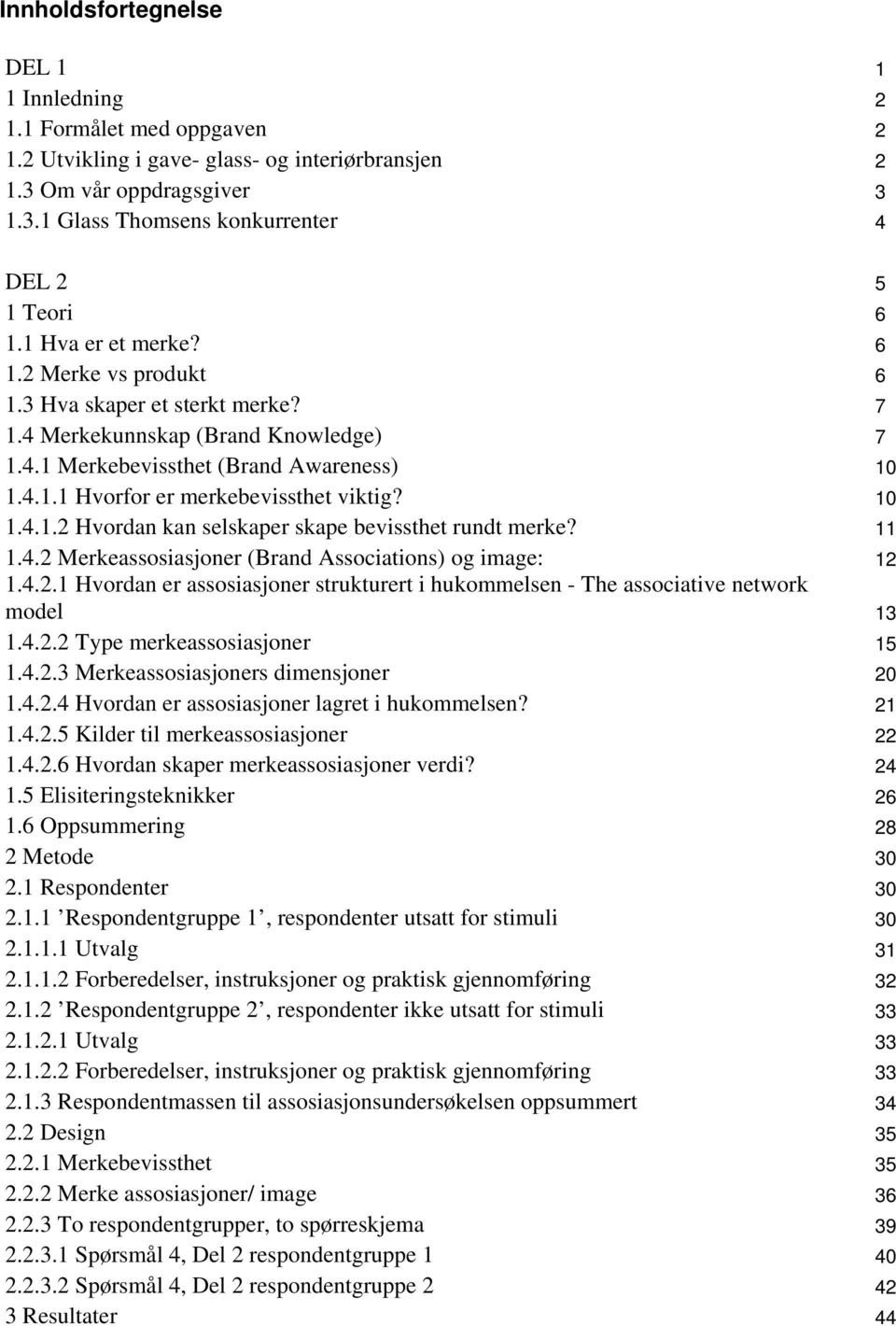 Innholdsfortegnelse

DEL 1 1
1 Innledning 2
1.1 Formålet med oppgaven 2
1.2 Utvikling i gave- glass- og interiørbransjen 2
1.3 Om vår oppdragsgiver 3
1.3.1 Glass Thomsens konkurrenter 4

DEL 2 5
1 Teori 6
1.1 Hva er et merke? 6
1.2 Merke vs produkt 6
1.3 Hva skaper et sterkt merke? 7
1.4 Merkekunnskap (Brand Knowledge) 7
1.4.1 Merkebevissthet (Brand Awareness) 10
1.4.1.1 Hvorfor er merkebevissthet viktig? 10
1.4.1.2 Hvordan kan selskaper skape bevissthet rundt merke? 11
1.4.2 Merkeassosiasjoner (Brand Associations) og image: 12
1.4.2.1 Hvordan er assosiasjoner strukturert i hukommelsen - The associative network model 13
1.4.2.2 Type merkeassosiasjoner 15
1.4.2.3 Merkeassosiasjoners dimensjoner 20
1.4.2.4 Hvordan er assosiasjoner lagret i hukommelsen? 21
1.4.2.5 Kilder til merkeassosiasjoner 22
1.4.2.6 Hvordan skaper merkeassosiasjoner verdi? 24
1.5 Elisiteringsteknikker 26
1.6 Oppsummering 28
2 Metode 30
2.1 Respondenter 30
2.1.1 ’Respondentgruppe 1’, respondenter utsatt for stimuli 30
2.1.1.1 Utvalg 31
2.1.1.2 Forberedelser, instruksjoner og praktisk gjennomføring 32
2.1.2 ’Respondentgruppe 2’, respondenter ikke utsatt for stimuli 33
2.1.2.1 Utvalg 33
2.1.2.2 Forberedelser, instruksjoner og praktisk gjennomføring 33
2.1.3 Respondentmassen til assosiasjonsundersøkelsen oppsummert 34
2.2 Design 35
2.2.1 Merkebevissthet 35
2.2.2 Merke assosiasjoner/ image 36
2.2.3 To respondentgrupper, to spørreskjema 39
2.2.3.1 Spørsmål 4, Del 2 respondentgruppe 1 40
2.2.3.2 Spørsmål 4, Del 2 respondentgruppe 2 42
3 Resultater 44